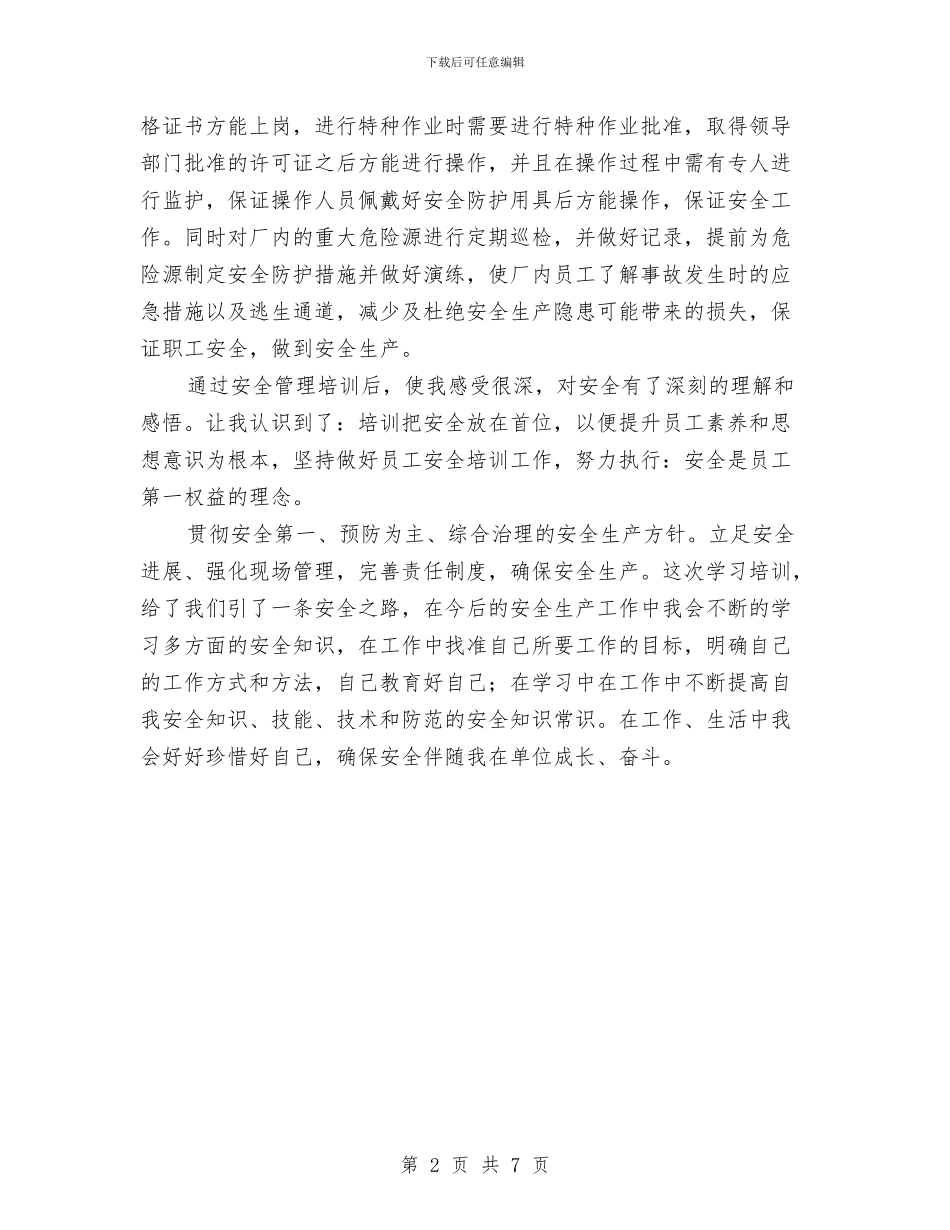 下载后可任意编辑

格证书方能上岗，进行特种作业时需要进行特种作业批准，取得领导部门批准的许可证之后方能进行操作，并且在操作过程中需有专人进行监护，保证操作人员佩戴好安全防护用具后方能操作，保证安全工作。同时对厂内的重大危险源进行定期巡检，并做好记录，提前为危险源制定安全防护措施并做好演练，使厂内员工了解事故发生时的应急措施以及逃生通道，减少及杜绝安全生产隐患可能带来的损失，保证职工安全，做到安全生产。

通过安全管理培训后，使我感受很深，对安全有了深刻的理解和感悟。让我认识到了：培训把安全放在首位，以便提升员工素养和思想意识为根本，坚持做好员工安全培训工作，努力执行：安全是员工第一权益的理念。

贯彻安全第一、预防为主、综合治理的安全生产方针。立足安全进展、强化现场管理，完善责任制度，确保安全生产。这次学习培训，给了我们引了一条安全之路，在今后的安全生产工作中我会不断的学习多方面的安全知识，在工作中找准自己所要工作的目标，明确自己的工作方式和方法，自己教育好自己；在学习中在工作中不断提高自我安全知识、技能、技术和防范的安全知识常识。在工作、生活中我会好好珍惜好自己，确保安全伴随我在单位成长、奋斗。

第 2 页 共 7 页